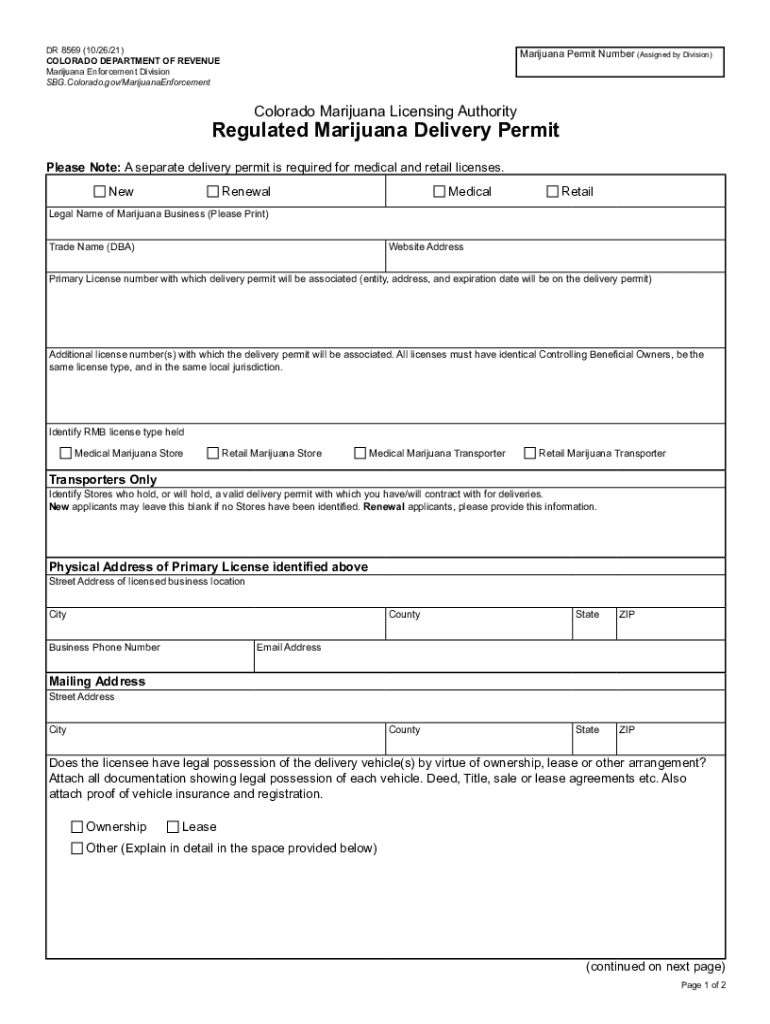 DR 8569 (10/26/21)
COLORADO DEPARTMENT OF REVENUE
Marijuana Enforcement Division
SBG.Colorado.gov/MarijuanaEnforcement

Marijuana Permit Number (Assigned by Division)

Colorado Marijuana Licensing Authority
Regulated Marijuana Delivery Permit

Please Note: A separate delivery permit is required for medical and retail licenses.

☐ New ☐ Renewal ☐ Medical ☐ Retail

Legal Name of Marijuana Business (Please Print)

Trade Name (DBA)

Website Address

Primary License number with which delivery permit will be associated (entity, address, and expiration date will be on the delivery permit)

Additional license number(s) with which the delivery permit will be associated. All licenses must have identical Controlling Beneficial Owners, be the same license type, and in the same local jurisdiction.

Identify RMB license type held

☐ Medical Marijuana Store ☐ Retail Marijuana Store ☐ Medical Marijuana Transporter ☐ Retail Marijuana Transporter

Transporters Only
Identify Stores who hold, or will hold, a valid delivery permit with which you have/will contract with for deliveries.
New applicants may leave this blank if no Stores have been identified. Renewal applicants, please provide this information.

Physical Address of Primary License identified above
Street Address of licensed business location

City

County

State

ZIP

Business Phone Number

Email Address

Mailing Address
Street Address

City

County

State

ZIP

Does the licensee have legal possession of the delivery vehicle(s) by virtue of ownership, lease or other arrangement? Attach all documentation showing legal possession of each vehicle. Deed, Title, sale or lease agreements etc. Also attach proof of vehicle insurance and registration.

☐ Ownership ☐ Lease
☐ Other (Explain in detail in the space provided below)

(continued on next page)

Page 1 of 2